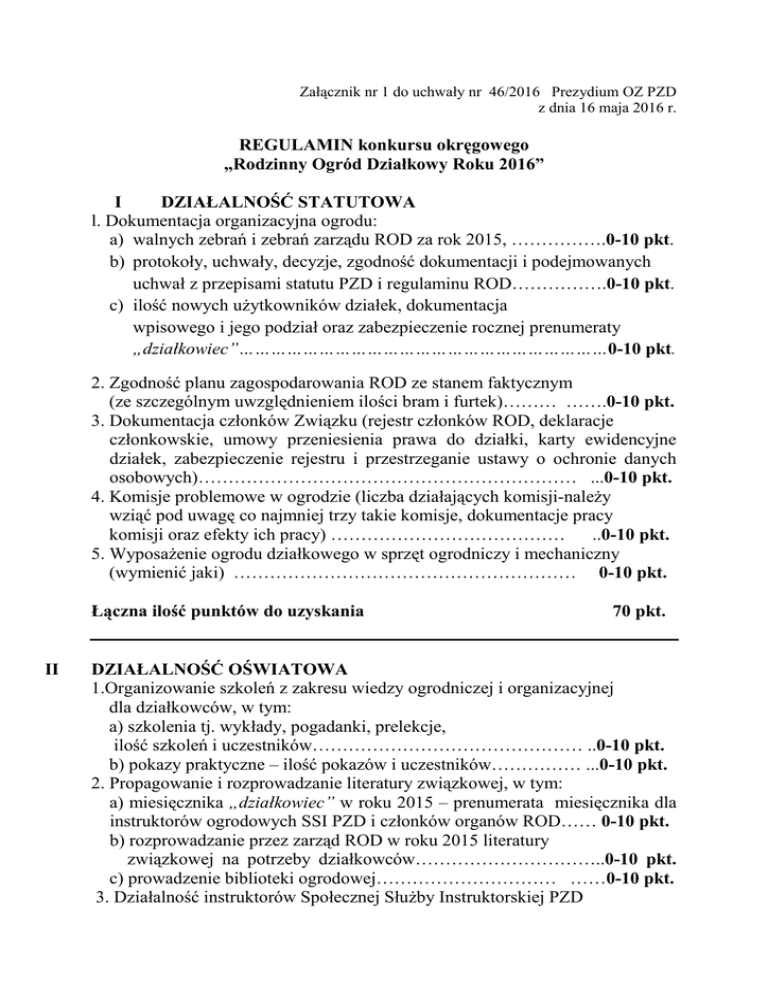 Załącznik nr 1 do uchwały nr 46/2016 Prezydium OZ PZD
z dnia 16 maja 2016 r.

REGULAMIN konkursu okręgowego
„Rodzinny Ogród Działkowy Roku 2016”

I DZIAŁALNOŚĆ STATUTOWA

l. Dokumentacja organizacyjna ogrodu:
a) walnych zebrań i zebrań zarządu ROD za rok 2015, …………….0-10 pkt.
b) protokoły, uchwały, decyzje, zgodność dokumentacji i podejmowanych uchwał z przepisami statutu PZD i regulaminu ROD…………….0-10 pkt.
c) ilość nowych użytkowników działek, dokumentacja wpisowego i jego podział oraz zabezpieczenie rocznej prenumeraty „działkowiec”………………………………………………………0-10 pkt.

2. Zgodność planu zagospodarowania ROD ze stanem faktycznym (ze szczególnym uwzględnieniem ilości bram i furtek)……… …….0-10 pkt.
3. Dokumentacja członków Związku (rejestr członków ROD, deklaracje członkowskie, umowy przeniesienia prawa do działki, karty ewidencyjne działek, zabezpieczenie rejestru i przestrzeganie ustawy o ochronie danych osobowych)……………………………………………………… ...0-10 pkt.
4. Komisje problemowe w ogrodzie (liczba działających komisji-należy wziąć pod uwagę co najmniej trzy takie komisje, dokumentacje pracy komisji oraz efekty ich pracy) ………………………………… ..0-10 pkt.
5. Wyposażenie ogrodu działkowego w sprzęt ogrodniczy i mechaniczny (wymienić jaki) ………………………………………………… 0-10 pkt.

Łączna ilość punktów do uzyskania 70 pkt.

II DZIAŁALNOŚĆ OŚWIATOWA

1.Organizowanie szkoleń z zakresu wiedzy ogrodniczej i organizacyjnej dla działkowców, w tym:
a) szkolenia tj. wykłady, pogadanki, prelekcje, ilość szkoleń i uczestników……………………………………… ..0-10 pkt.
b) pokazy praktyczne – ilość pokazów i uczestników…………… ...0-10 pkt.
2. Propagowanie i rozprowadzanie literatury związkowej, w tym:
a) miesięcznika „działkowiec” w roku 2015 – prenumerata miesięcznika dla instruktorów ogrodowych SSI PZD i członków organów ROD…… 0-10 pkt.
b) rozprowadzanie przez zarząd ROD w roku 2015 literatury związkowej na potrzeby działkowców…………………………..0-10 pkt.
c) prowadzenie biblioteki ogrodowej………………………… ……0-10 pkt.
3. Działalność instruktorów Społecznej Służby Instruktorskiej PZD